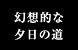 幻想的な
夕日の道